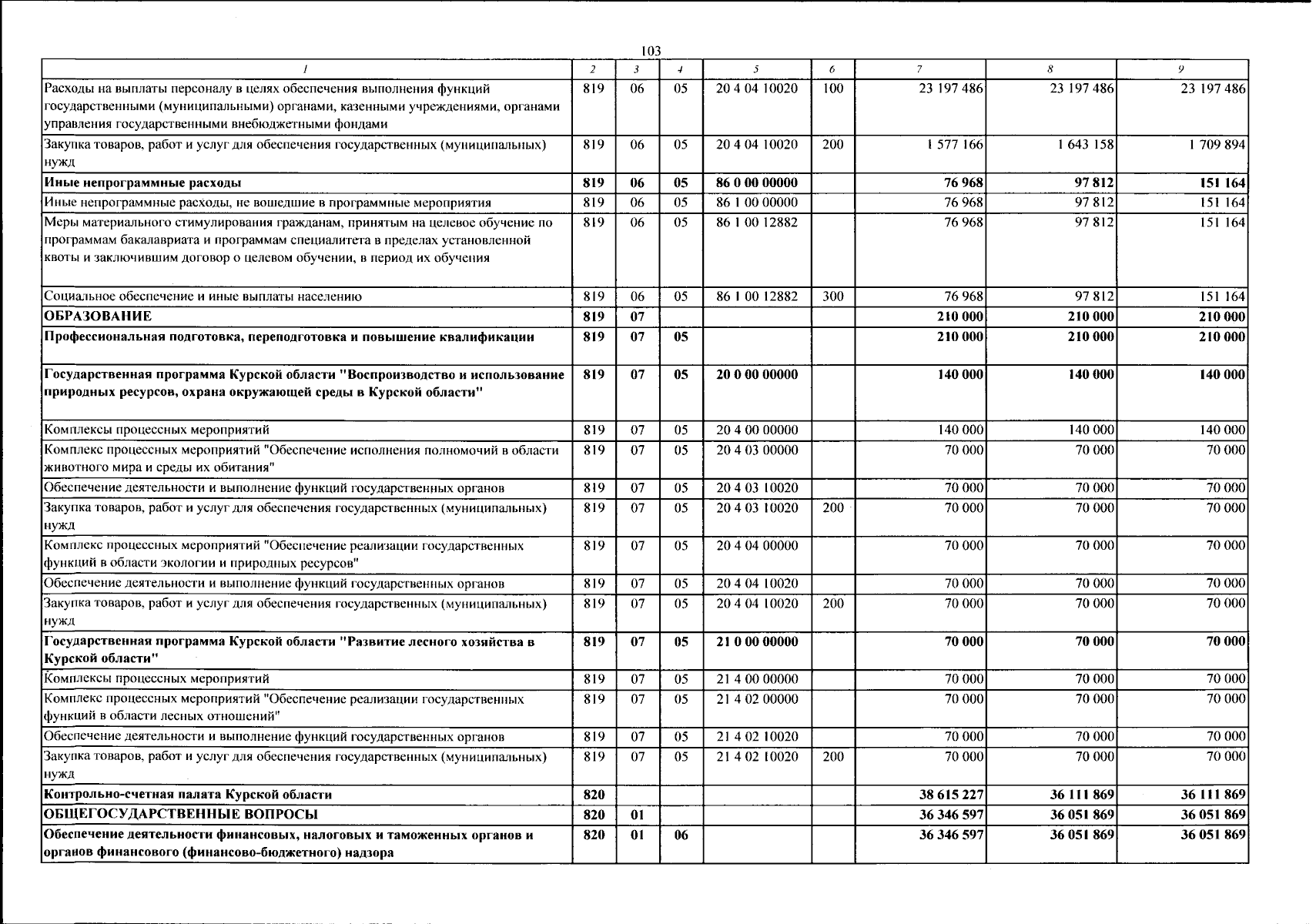 103

| 1 | 2 | 3 | 4 | 5 | 6 | 7 | 8 | 9 |
|---|---|---|---|---|---|---|---|---|
| Расходы на выплаты персоналу в целях обеспечения выполнения функций государственными (муниципальными) органами, казенными учреждениями, органами управления государственными внебюджетными фондами | 819 | 06 | 05 | 20 4 04 10020 | 100 | 23 197 486 | 23 197 486 | 23 197 486 |
| Закупка товаров, работ и услуг для обеспечения государственных (муниципальных) нужд | 819 | 06 | 05 | 20 4 04 10020 | 200 | 1 577 166 | 1 643 158 | 1 709 894 |
| Иные непрограммные расходы | 819 | 06 | 05 | 86 0 00 00000 | | 76 968 | 97 812 | 151 164 |
| Иные непрограммные расходы, не вошедшие в программные мероприятия | 819 | 06 | 05 | 86 1 00 00000 | | 76 968 | 97 812 | 151 164 |
| Меры материального стимулирования гражданам, принятым на целевое обучение по программам бакалавриата и программам специалитета в пределах установленной квоты и заключившим договор о целевом обучении, в период их обучения | 819 | 06 | 05 | 86 1 00 12882 | | 76 968 | 97 812 | 151 164 |
| Социальное обеспечение и иные выплаты населению | 819 | 06 | 05 | 86 1 00 12882 | 300 | 76 968 | 97 812 | 151 164 |
| ОБРАЗОВАНИЕ | 819 | 07 | | | | 210 000 | 210 000 | 210 000 |
| Профессиональная подготовка, переподготовка и повышение квалификации | 819 | 07 | 05 | | | 210 000 | 210 000 | 210 000 |
| Государственная программа Курской области "Воспроизводство и использование природных ресурсов, охрана окружающей среды в Курской области" | 819 | 07 | 05 | 20 0 00 00000 | | 140 000 | 140 000 | 140 000 |
| Комплексы процессных мероприятий | 819 | 07 | 05 | 20 4 00 00000 | | 140 000 | 140 000 | 140 000 |
| Комплекс процессных мероприятий "Обеспечение исполнения полномочий в области животного мира и среды их обитания" | 819 | 07 | 05 | 20 4 03 00000 | | 70 000 | 70 000 | 70 000 |
| Обеспечение деятельности и выполнение функций государственных органов | 819 | 07 | 05 | 20 4 03 10020 | | 70 000 | 70 000 | 70 000 |
| Закупка товаров, работ и услуг для обеспечения государственных (муниципальных) нужд | 819 | 07 | 05 | 20 4 03 10020 | 200 | 70 000 | 70 000 | 70 000 |
| Комплекс процессных мероприятий "Обеспечение реализации государственных функций в области экологии и природных ресурсов" | 819 | 07 | 05 | 20 4 04 00000 | | 70 000 | 70 000 | 70 000 |
| Обеспечение деятельности и выполнение функций государственных органов | 819 | 07 | 05 | 20 4 04 10020 | | 70 000 | 70 000 | 70 000 |
| Закупка товаров, работ и услуг для обеспечения государственных (муниципальных) нужд | 819 | 07 | 05 | 20 4 04 10020 | 200 | 70 000 | 70 000 | 70 000 |
| Государственная программа Курской области "Развитие лесного хозяйства в Курской области" | 819 | 07 | 05 | 21 0 00 00000 | | 70 000 | 70 000 | 70 000 |
| Комплексы процессных мероприятий | 819 | 07 | 05 | 21 4 00 00000 | | 70 000 | 70 000 | 70 000 |
| Комплекс процессных мероприятий "Обеспечение реализации государственных функций в области лесных отношений" | 819 | 07 | 05 | 21 4 02 00000 | | 70 000 | 70 000 | 70 000 |
| Обеспечение деятельности и выполнение функций государственных органов | 819 | 07 | 05 | 21 4 02 10020 | | 70 000 | 70 000 | 70 000 |
| Закупка товаров, работ и услуг для обеспечения государственных (муниципальных) нужд | 819 | 07 | 05 | 21 4 02 10020 | 200 | 70 000 | 70 000 | 70 000 |
| Контрольно-счетная палата Курской области | 820 | | | | | 38 615 227 | 36 111 869 | 36 111 869 |
| ОБЩЕГОСУДАРСТВЕННЫЕ ВОПРОСЫ | 820 | 01 | | | | 36 346 597 | 36 051 869 | 36 051 869 |
| Обеспечение деятельности финансовых, налоговых и таможенных органов и органов финансового (финансово-бюджетного) надзора | 820 | 01 | 06 | | | 36 346 597 | 36 051 869 | 36 051 869 |